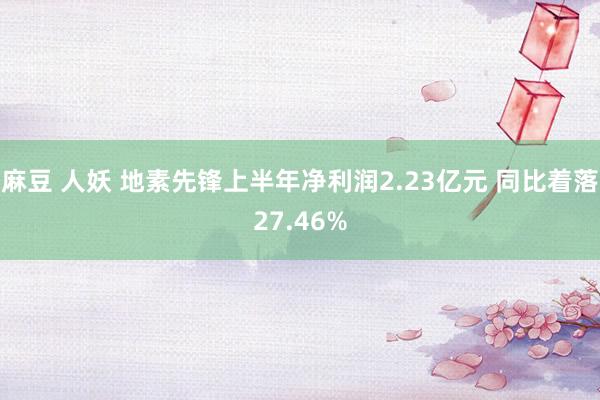 麻豆 人妖 地素先锋上半年净利润2.23亿元 同比着落27.46%